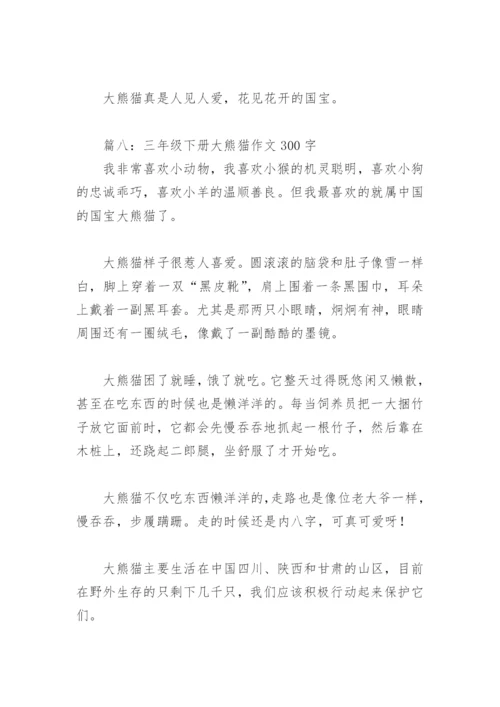 大熊猫真是人见人爱，花见花开的国宝。

篇八：三年级下册大熊猫作文 300 字

我非常喜欢小动物，我喜欢小猴的机灵聪明，喜欢小狗的忠诚乖巧，喜欢小羊的温顺善良。但我最喜欢的就属中国的国宝大熊猫了。

大熊猫样子很惹人喜爱。圆滚滚的脑袋和肚子像雪一样白，脚上穿着一双“黑皮靴”，肩上围着一条黑围巾，耳朵上戴着一副黑耳套。尤其是那两只小眼睛，炯炯有神，眼睛周围还有一圈绒毛，像戴了一副酷酷的墨镜。

大熊猫困了就睡，饿了就吃。它整天过得既悠闲又懒散，甚至在吃东西的时候也是懒洋洋的。每当饲养员把一大捆竹子放它面前时，它都会先慢吞吞地抓起一根竹子，然后靠在木桩上，还跷起二郎腿，坐舒服了才开始吃。

大熊猫不仅吃东西懒洋洋的，走路也是像位老大爷一样，慢吞吞，步履蹒跚。走的时候还是内八字，可真可爱呀！

大熊猫主要生活在中国四川、陕西和甘肃的山区，目前在野外生存的只剩下几千只，我们应该积极行动起来保护它们。